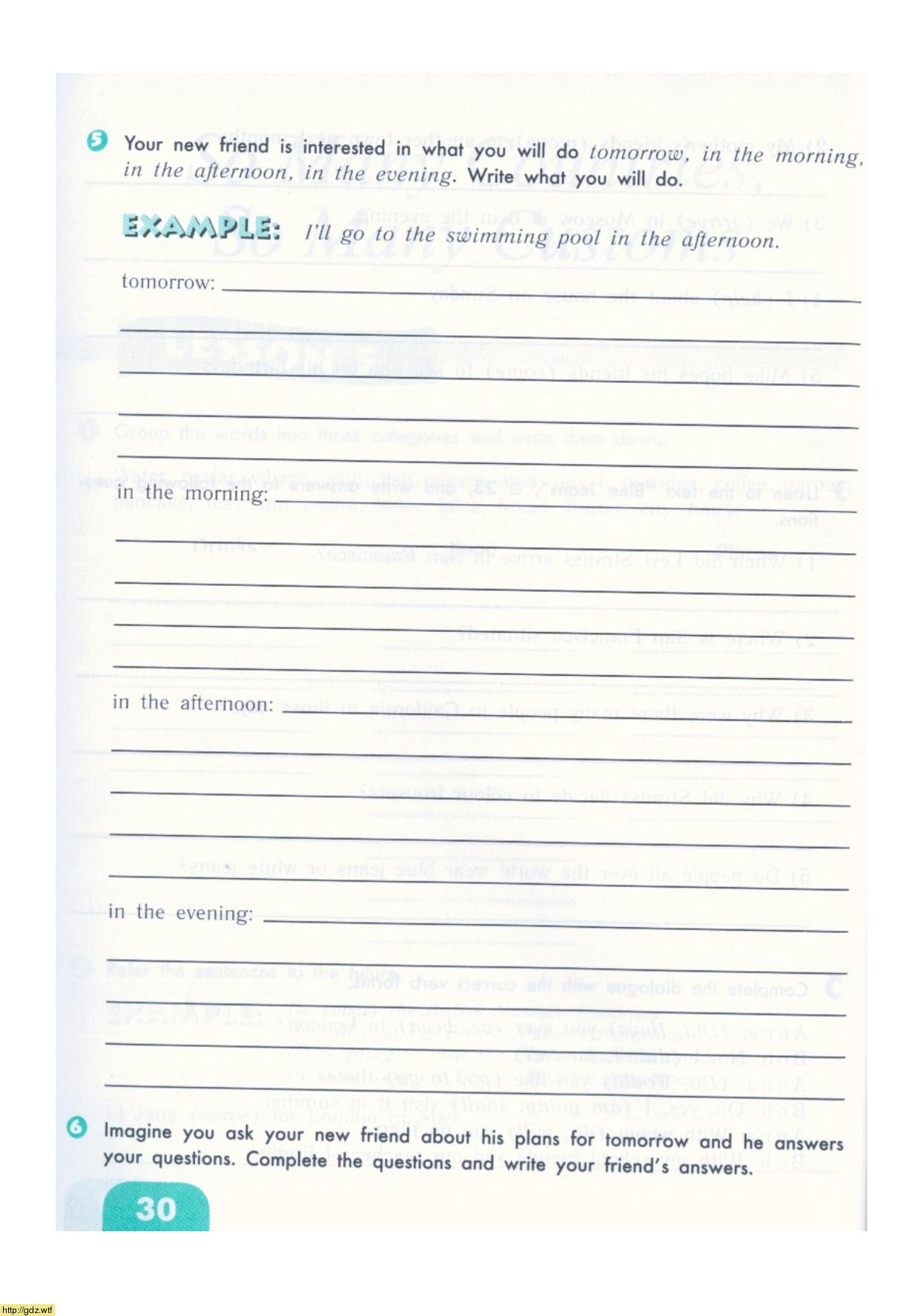 5 Your new friend is interested in what you will do tomorrow, in the morning, in the afternoon, in the evening. Write what you will do.

EXAMPLE: I'll go to the swimming pool in the afternoon.

tomorrow: ____

____

____

____

____

in the morning: ____

____

____

____

____

in the afternoon: ____

____

____

____

____

in the evening: ____

____

____

____

____

6 Imagine you ask your new friend about his plans for tomorrow and he answers your questions. Complete the questions and write your friend's answers.

30

http://gdz.wtf